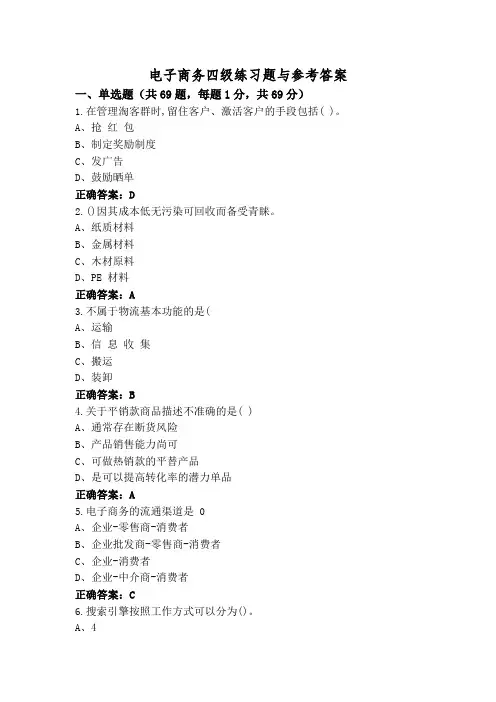 电子商务四级练习题与参考答案

一、单选题（共69题，每题1分，共69分）

1.在管理淘客群时,留住客户、激活客户的手段包括( )。
A、抢 红 包
B、制定奖励制度
C、发广告
D、鼓励晒单
正确答案：D

2.()因其成本低无污染可回收而备受青睐。
A、纸质材料
B、金属材料
C、木材原料
D、PE 材料
正确答案：A

3.不属于物流基本功能的是(
A、运输
B、信 息 收 集
C、搬运
D、装卸
正确答案：B

4.关于平销款商品描述不准确的是( )
A、通常存在断货风险
B、产品销售能力尚可
C、可做热销款的平替产品
D、是可以提高转化率的潜力单品
正确答案：A

5.电子商务的流通渠道是 0
A、企业-零售商-消费者
B、企业批发商-零售商-消费者
C、企业-消费者
D、企业-中介商-消费者
正确答案：C

6.搜索引擎按照工作方式可以分为()。
A、4